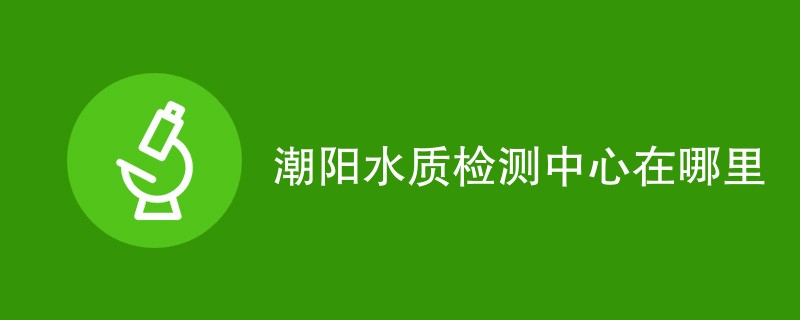 潮阳水质检测中心在哪里